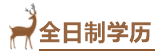 全日制学历